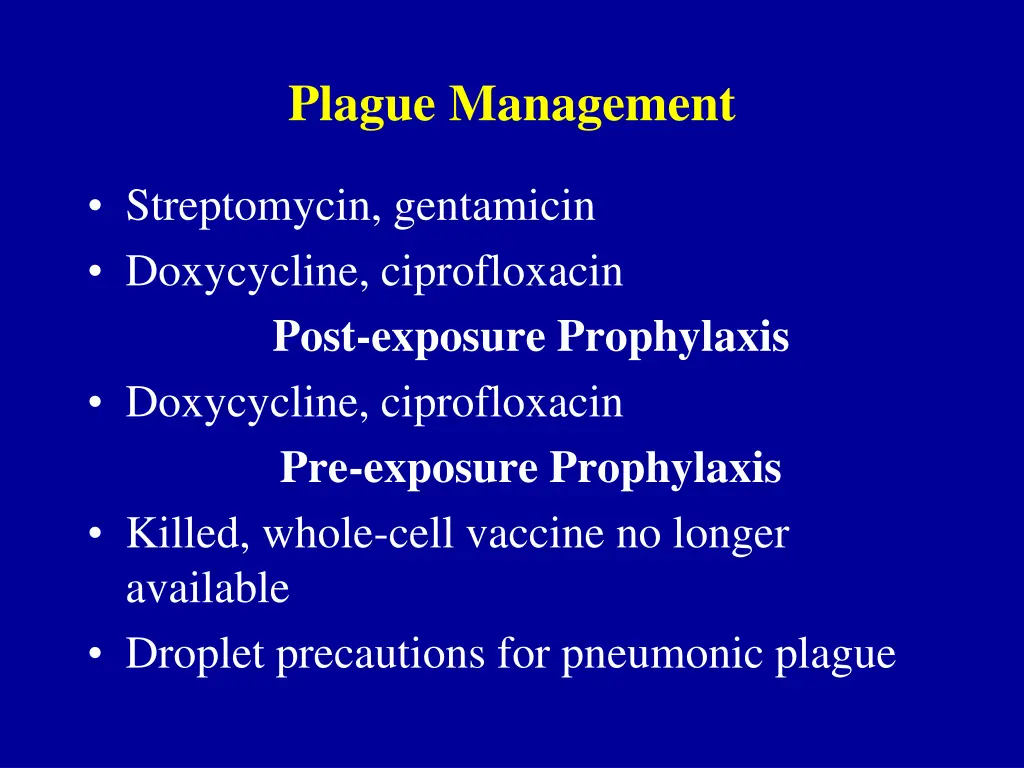 Plague Management

• Streptomycin, gentamicin
• Doxycycline, ciprofloxacin

Post-exposure Prophylaxis

• Doxycycline, ciprofloxacin

Pre-exposure Prophylaxis

• Killed, whole-cell vaccine no longer available
• Droplet precautions for pneumonic plague